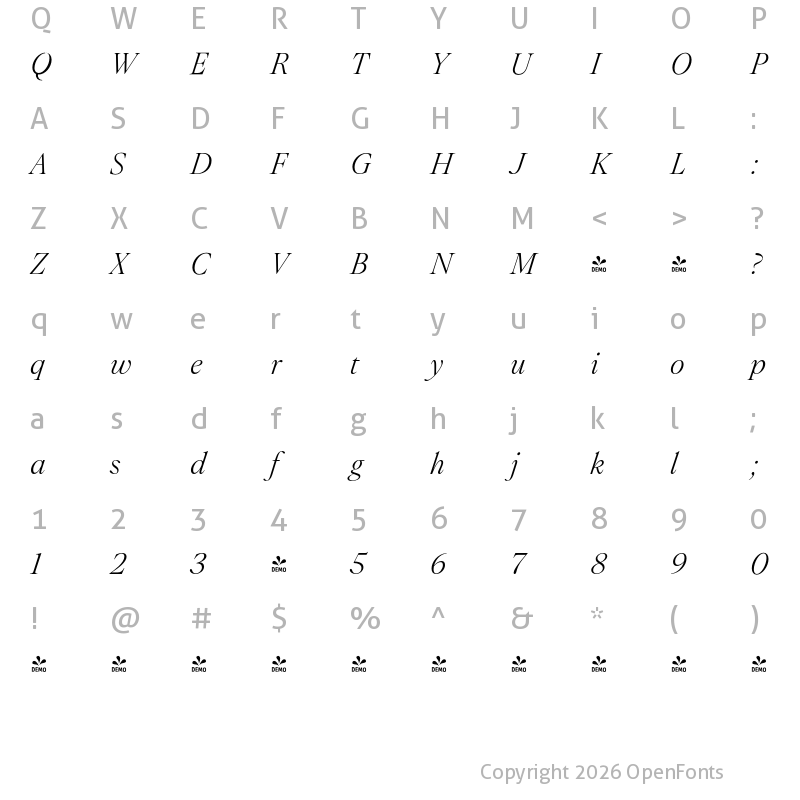 Q W E R T Y U I O P
Q W E R T Y U I O P

A S D F G H J K L :
A S D F G H J K L :

Z X C V B N M < > ?
Z X C V B N M DEMO DEMO ?

q w e r t y u i o p
q w e r t y u i o p

a s d f g h j k l ;
a s d f g h j k l ;

1 2 3 4 5 6 7 8 9 0
1 2 3 DEMO 5 6 7 8 9 0

! @ # $ % ^ & * ( )
DEMO DEMO DEMO DEMO DEMO DEMO DEMO DEMO DEMO DEMO

Copyright 2026 OpenFonts